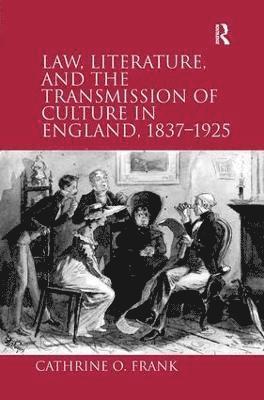 R

LAW, LITERATURE, AND THE TRANSMISSION OF CULTURE IN ENGLAND, 1837–1925

CATHRINE O. FRANK